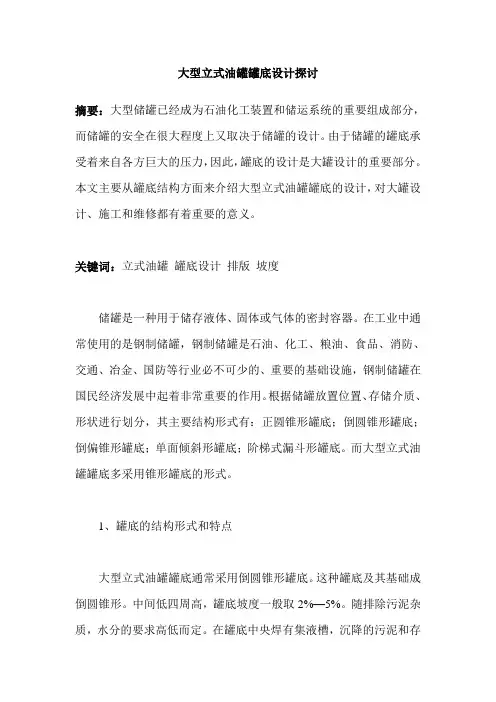 大型立式油罐罐底设计探讨

摘要：大型储罐已经成为石油化工装置和储运系统的重要组成部分，而储罐的安全在很大程度上又取决于储罐的设计。由于储罐的罐底承受着来自各方巨大的压力，因此，罐底的设计是大罐设计的重要部分。本文主要从罐底结构方面来介绍大型立式油罐罐底的设计，对大罐设计、施工和维修都有着重要的意义。

关键词：立式油罐 罐底设计 排版 坡度

储罐是一种用于储存液体、固体或气体的密封容器。在工业中通常使用的是钢制储罐，钢制储罐是石油、化工、粮油、食品、消防、交通、冶金、国防等行业必不可少的、重要的基础设施，钢制储罐在国民经济发展中起着非常重要的作用。根据储罐放置位置、存储介质、形状进行划分，其主要结构形式有：正圆锥形罐底；倒圆锥形罐底；倒偏锥形罐底；单面倾斜形罐底；阶梯式漏斗形罐底。而大型立式油罐罐底多采用锥形罐底的形式。

1、罐底的结构形式和特点

大型立式油罐罐底通常采用倒圆锥形罐底。这种罐底及其基础成倒圆锥形。中间低四周高，罐底坡度一般取 2%—5%。随排除污泥杂质，水分的要求高低而定。在罐底中央焊有集液槽，沉降的污泥和存